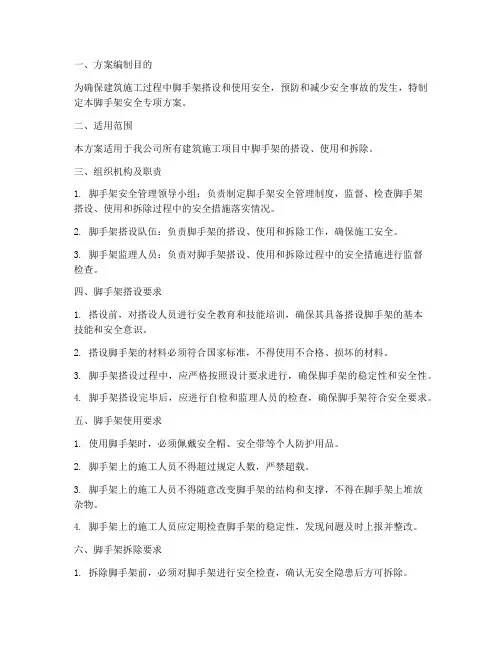 一、方案编制目的

为确保建筑施工过程中脚手架搭设和使用安全，预防和减少安全事故的发生，特制定本脚手架安全专项方案。

二、适用范围

本方案适用于我公司所有建筑施工项目中脚手架的搭设、使用和拆除。

三、组织机构及职责

1. 脚手架安全管理领导小组：负责制定脚手架安全管理制度，监督、检查脚手架搭设、使用和拆除过程中的安全措施落实情况。

2. 脚手架搭设队伍：负责脚手架的搭设、使用和拆除工作，确保施工安全。

3. 脚手架监理人员：负责对脚手架搭设、使用和拆除过程中的安全措施进行监督检查。

四、脚手架搭设要求

1. 搭设前，对搭设人员进行安全教育和技能培训，确保其具备搭设脚手架的基本技能和安全意识。

2. 搭设脚手架的材料必须符合国家标准，不得使用不合格、损坏的材料。

3. 脚手架搭设过程中，应严格按照设计要求进行，确保脚手架的稳定性和安全性。

4. 脚手架搭设完毕后，应进行自检和监理人员的检查，确保脚手架符合安全要求。

五、脚手架使用要求

1. 使用脚手架时，必须佩戴安全帽、安全带等个人防护用品。

2. 脚手架上的施工人员不得超过规定人数，严禁超载。

3. 脚手架上的施工人员不得随意改变脚手架的结构和支撑，不得在脚手架上堆放杂物。

4. 脚手架上的施工人员应定期检查脚手架的稳定性，发现问题及时上报并整改。

六、脚手架拆除要求

1. 拆除脚手架前，必须对脚手架进行安全检查，确认无安全隐患后方可拆除。